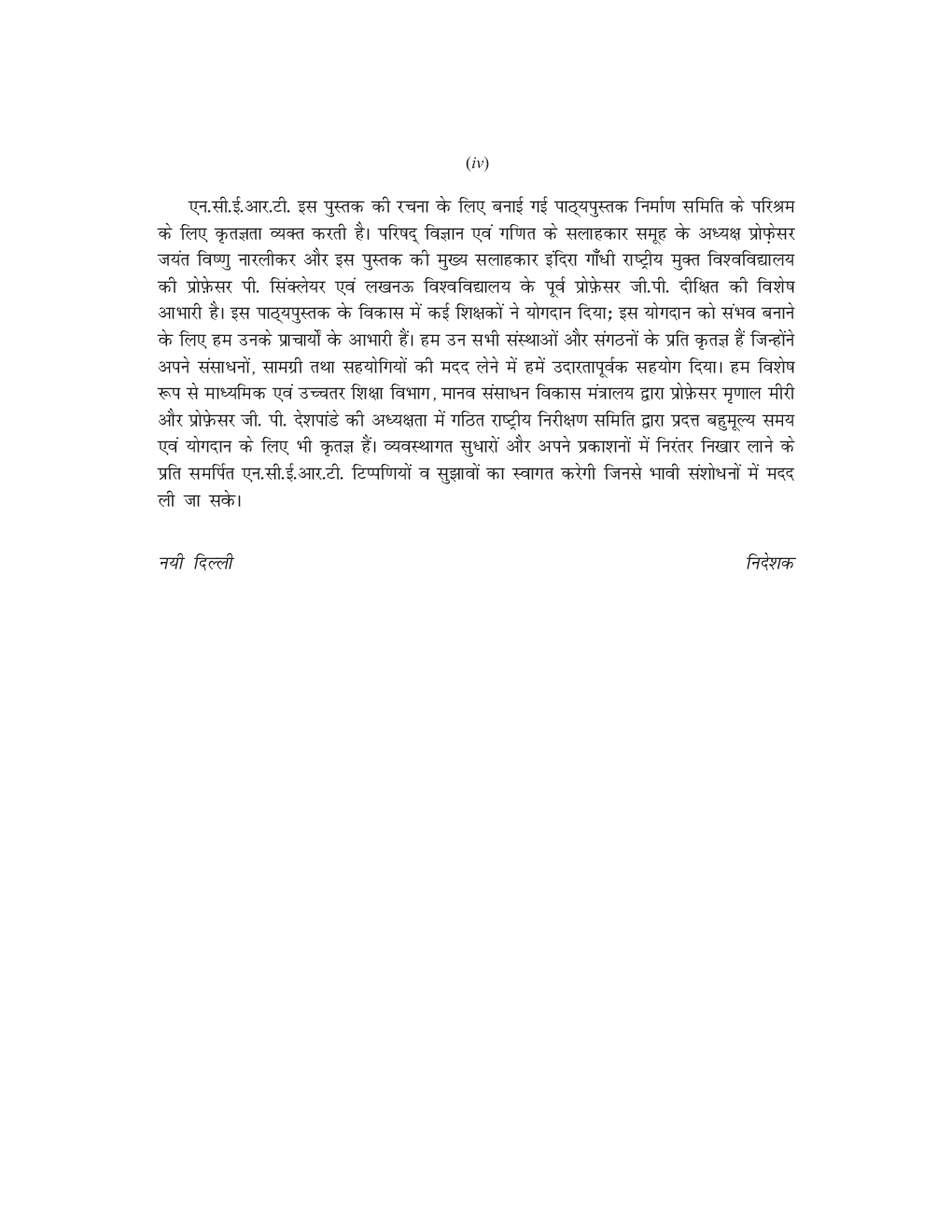 (iv)

एन.सी.ई.आर.टी. इस पुस्तक की रचना के लिए बनाई गई पाठ्यपुस्तक निर्माण समिति के परिश्रम के लिए कृतज्ञता व्यक्त करती है। परिषद् विज्ञान एवं गणित के सलाहकार समूह के अध्यक्ष प्रोफ़ेसर जयंत विष्णु नारलीकर और इस पुस्तक की मुख्य सलाहकार इंदिरा गाँधी राष्ट्रीय मुक्त विश्वविद्यालय की प्रोफ़ेसर पी. सिंक्लेयर एवं लखनऊ विश्वविद्यालय के पूर्व प्रोफ़ेसर जी.पी. दीक्षित की विशेष आभारी है। इस पाठ्यपुस्तक के विकास में कई शिक्षकों ने योगदान दिया; इस योगदान को संभव बनाने के लिए हम उनके प्राचार्यों के आभारी हैं। हम उन सभी संस्थाओं और संगठनों के प्रति कृतज्ञ हैं जिन्होंने अपने संसाधनों, सामग्री तथा सहयोगियों की मदद लेने में हमें उदारतापूर्वक सहयोग दिया। हम विशेष रूप से माध्यमिक एवं उच्चतर शिक्षा विभाग, मानव संसाधन विकास मंत्रालय द्वारा प्रोफ़ेसर मृणाल मीरी और प्रोफ़ेसर जी. पी. देशपांडे की अध्यक्षता में गठित राष्ट्रीय निरीक्षण समिति द्वारा प्रदत्त बहुमूल्य समय एवं योगदान के लिए भी कृतज्ञ हैं। व्यवस्थागत सुधारों और अपने प्रकाशनों में निरंतर निखार लाने के प्रति समर्पित एन.सी.ई.आर.टी. टिप्पणियों व सुझावों का स्वागत करेगी जिनसे भावी संशोधनों में मदद ली जा सके।

नयी दिल्ली

निदेशक